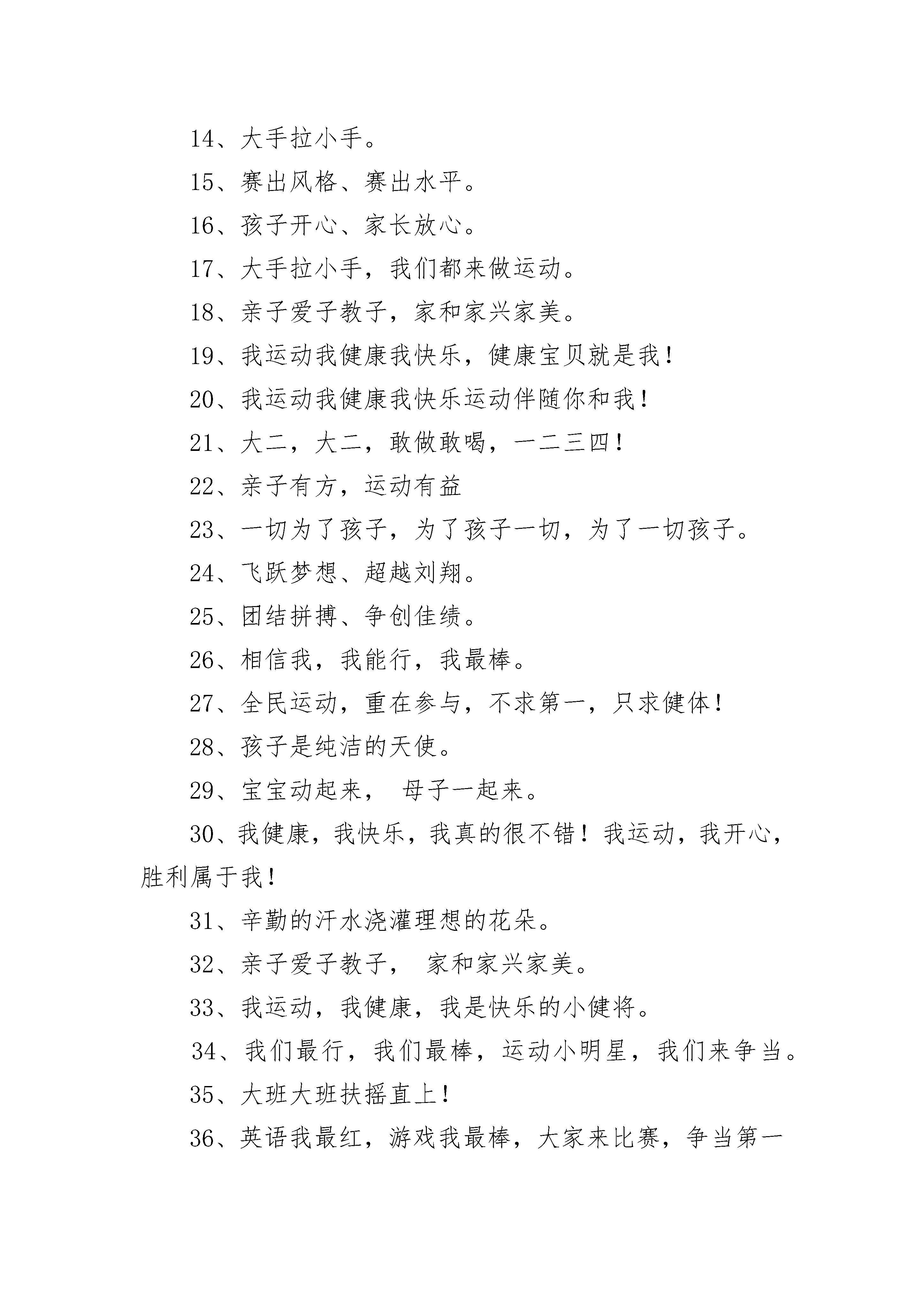 14、大手拉小手。

15、赛出风格、赛出水平。

16、孩子开心、家长放心。

17、大手拉小手，我们都来做运动。

18、亲子爱子教子，家和家兴家美。

19、我运动我健康我快乐，健康宝贝就是我！

20、我运动我健康我快乐运动伴随你和我！

21、大二，大二，敢做敢喝，一二三四！

22、亲子有方，运动有益

23、一切为了孩子，为了孩子一切，为了一切孩子。

24、飞跃梦想、超越刘翔。

25、团结拼搏、争创佳绩。

26、相信我，我能行，我最棒。

27、全民运动，重在参与，不求第一，只求健体！

28、孩子是纯洁的天使。

29、宝宝动起来， 母子一起来。

30、我健康，我快乐，我真的很不错！我运动，我开心，胜利属于我！

31、辛勤的汗水浇灌理想的花朵。

32、亲子爱子教子， 家和家兴家美。

33、我运动，我健康，我是快乐的小健将。

34、我们最行，我们最棒，运动小明星，我们来争当。

35、大班大班扶摇直上！

36、英语我最红，游戏我最棒，大家来比赛，争当第一